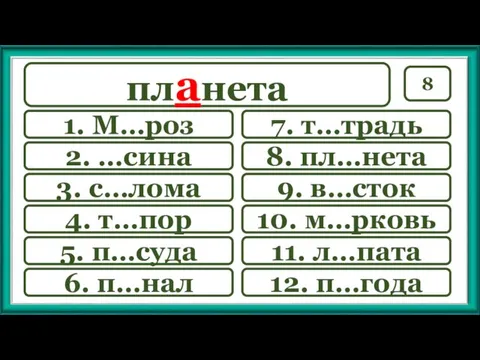 планета

8

1. М...роз
2. ...сина
3. с...лома
4. т...пор
5. п...суда
6. п...нал

7. т...традь
8. пл...нета
9. в...сток
10. м...рковь
11. л...пата
12. п...года